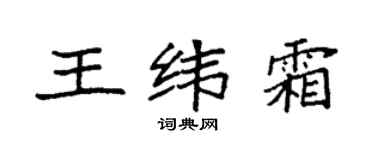 王纬霜

词典网